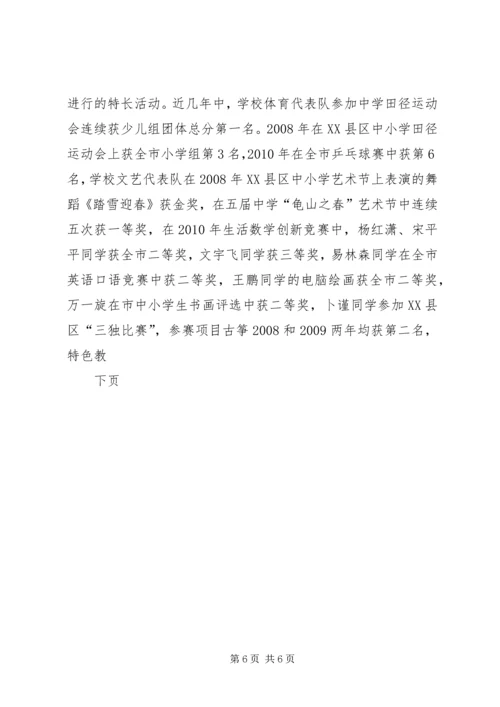 进行的特长活动。近几年中，学校体育代表队参加中学田径运动会连续获少儿组团体总分第一名。2008年在XX县区中小学田径运动会上获全市小学组第3名,2010年在全市乒乓球赛中获第6名，学校文艺代表队在2008年XX县区中小学艺术节上表演的舞蹈《踏雪迎春》获金奖，在五届中学“龟山之春”艺术节中连续五次获一等奖，在2010年生活数学创新竞赛中，杨红潇、宋平平同学获全市二等奖，文宇飞同学获三等奖，易林森同学在全市英语口语竞赛中获二等奖，王鹏同学的电脑绘画获全市二等奖，万一旋在市中小学生书画评选中获二等奖，卜谨同学参加XX县区“三独比赛”，参赛项目古筝2008和2009两年均获第二名，特色教

下页

第6页 共6页